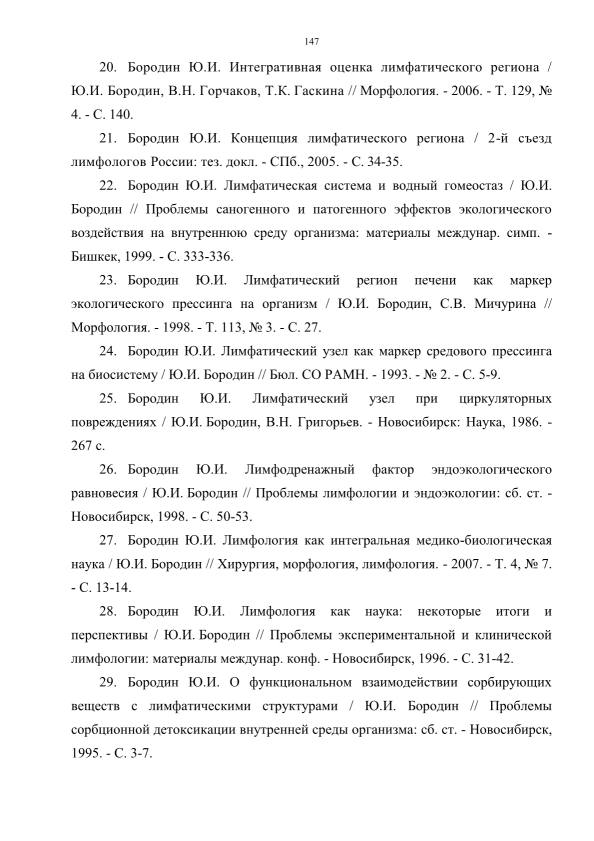 147

20. Бородин Ю.И. Интегративная оценка лимфатического региона / Ю.И. Бородин, В.Н. Горчаков, Т.К. Гаскина // Морфология. - 2006. - Т. 129, № 4. - С. 140.

21. Бородин Ю.И. Концепция лимфатического региона / 2-й съезд лимфологов России: тез. докл. - СПб., 2005. - С. 34-35.

22. Бородин Ю.И. Лимфатическая система и водный гомеостаз / Ю.И. Бородин // Проблемы саногенного и патогенного эффектов экологического воздействия на внутреннюю среду организма: материалы междунар. симп. - Бишкек, 1999. - С. 333-336.

23. Бородин Ю.И. Лимфатический регион печени как маркер экологического прессинга на организм / Ю.И. Бородин, С.В. Мичурина // Морфология. - 1998. - Т. 113, № 3. - С. 27.

24. Бородин Ю.И. Лимфатический узел как маркер средового прессинга на биосистему / Ю.И. Бородин // Бюл. СО РАМН. - 1993. - № 2. - С. 5-9.

25. Бородин Ю.И. Лимфатический узел при циркуляторных повреждениях / Ю.И. Бородин, В.Н. Григорьев. - Новосибирск: Наука, 1986. - 267 с.

26. Бородин Ю.И. Лимфодренажный фактор эндоэкологического равновесия / Ю.И. Бородин // Проблемы лимфологии и эндоэкологии: сб. ст. - Новосибирск, 1998. - С. 50-53.

27. Бородин Ю.И. Лимфология как интегральная медико-биологическая наука / Ю.И. Бородин // Хирургия, морфология, лимфология. - 2007. - Т. 4, № 7. - С. 13-14.

28. Бородин Ю.И. Лимфология как наука: некоторые итоги и перспективы / Ю.И. Бородин // Проблемы экспериментальной и клинической лимфологии: материалы междунар. конф. - Новосибирск, 1996. - С. 31-42.

29. Бородин Ю.И. О функциональном взаимодействии сорбирующих веществ с лимфатическими структурами / Ю.И. Бородин // Проблемы сорбционной детоксикации внутренней среды организма: сб. ст. - Новосибирск, 1995. - С. 3-7.